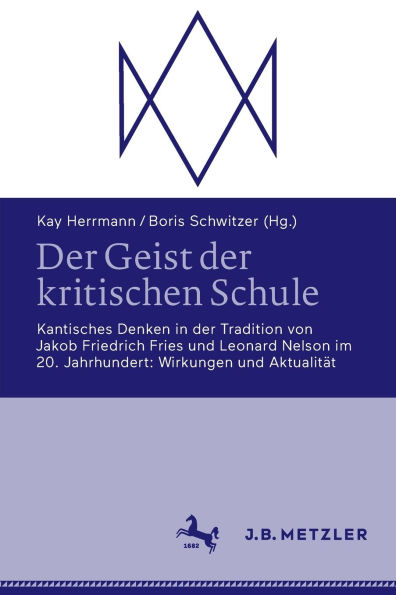 Kay Herrmann / Boris Schwitzer (Hg.)

Der Geist der kritischen Schule

Kantisches Denken in der Tradition von Jakob Friedrich Fries und Leonard Nelson im 20. Jahrhundert: Wirkungen und Aktualität

1682

J.B. METZLER